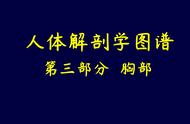 人体解剖学图谱

第三部分 胸部